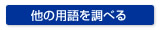 他の用語を調べる